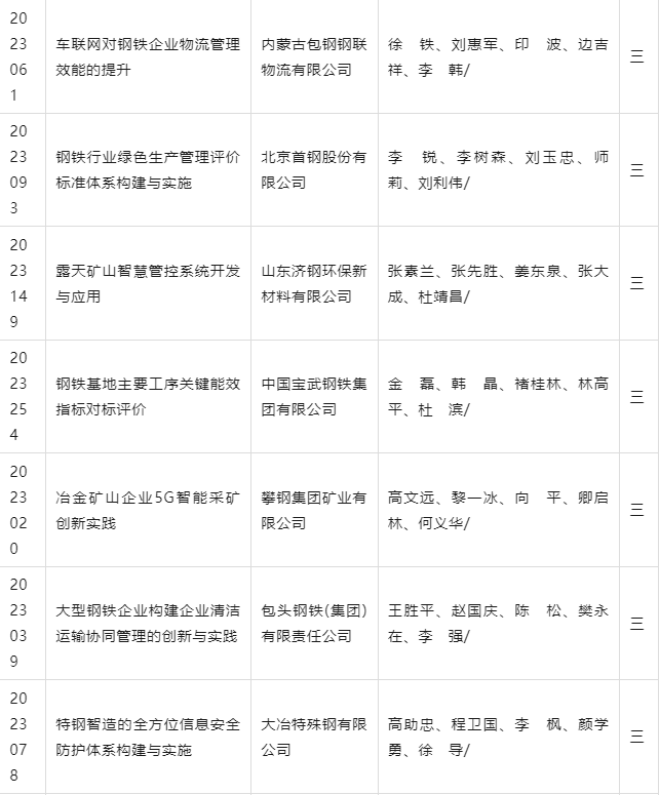 | 2023061 | 车联网对钢铁企业物流管理效能的提升 | 内蒙古包钢钢联物流有限公司 | 徐 铁、刘惠军、印 波、边吉祥、李 韩/ | 三 |
|---|---|---|---|---|
| 2023093 | 钢铁行业绿色生产管理评价标准体系构建与实施 | 北京首钢股份有限公司 | 李 锐、李树森、刘玉忠、师莉、刘利伟/ | 三 |
| 2023149 | 露天矿山智慧管控系统开发与应用 | 山东济钢环保新材料有限公司 | 张素兰、张先胜、姜东泉、张大成、杜靖昌/ | 三 |
| 2023254 | 钢铁基地主要工序关键能效指标对标评价 | 中国宝武钢铁集团有限公司 | 金 磊、韩 晶、褚桂林、林高平、杜 滨/ | 三 |
| 2023020 | 冶金矿山企业5G智能采矿创新实践 | 攀钢集团矿业有限公司 | 高文远、黎一冰、向 平、卿启林、何义华/ | 三 |
| 2023039 | 大型钢铁企业构建企业清洁运输协同管理的创新与实践 | 包头钢铁(集团)有限责任公司 | 王胜平、赵国庆、陈 松、樊永在、李 强/ | 三 |
| 2023078 | 特钢智造的全方位信息安全防护体系构建与实施 | 大冶特殊钢有限公司 | 高助忠、程卫国、李 枫、颜学勇、徐 导/ | 三 |